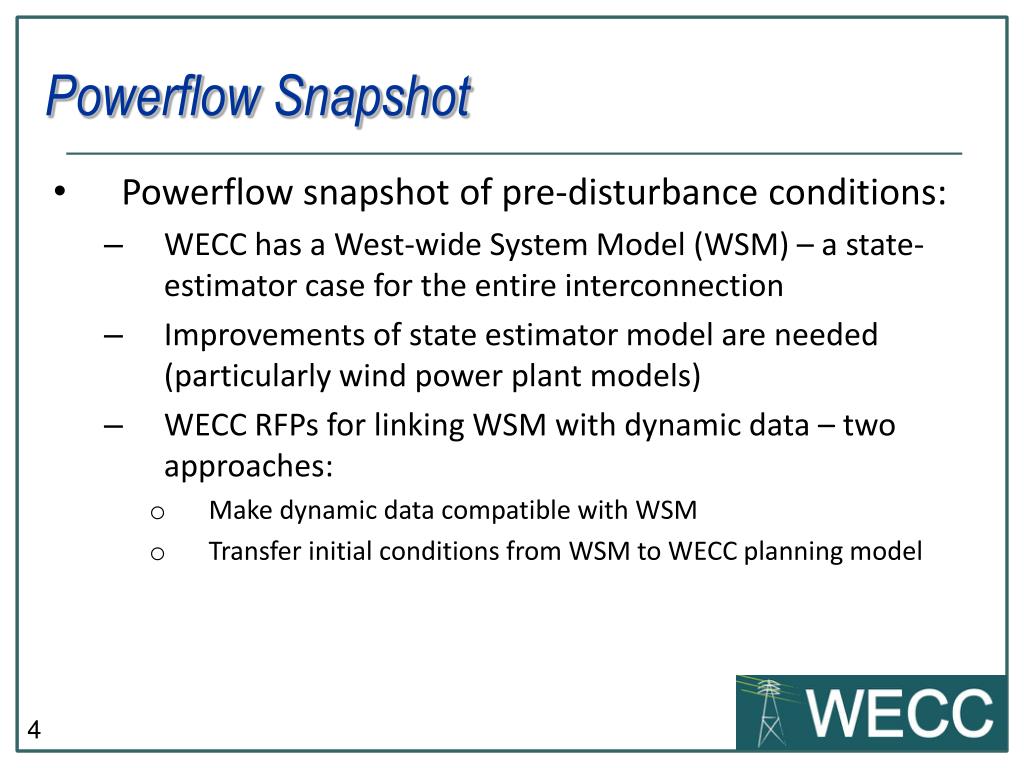 Powerflow Snapshot

• Powerflow snapshot of pre-disturbance conditions:
– WECC has a West-wide System Model (WSM) – a state-estimator case for the entire interconnection
– Improvements of state estimator model are needed (particularly wind power plant models)
– WECC RFPs for linking WSM with dynamic data – two approaches:
o Make dynamic data compatible with WSM
o Transfer initial conditions from WSM to WECC planning model

4

WECC